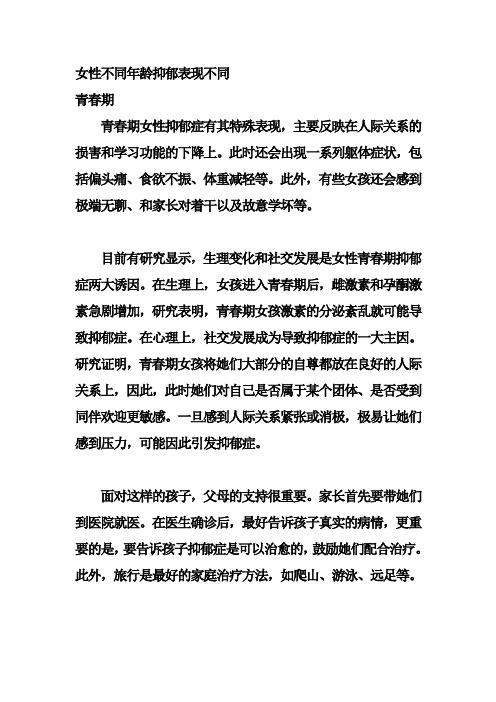 女性不同年龄抑郁表现不同

青春期

青春期女性抑郁症有其特殊表现，主要反映在人际关系的损害和学习功能的下降上。此时还会出现一系列躯体症状，包括偏头痛、食欲不振、体重减轻等。此外，有些女孩还会感到极端无聊、和家长对着干以及故意学坏等。

目前有研究显示，生理变化和社交发展是女性青春期抑郁症两大诱因。在生理上，女孩进入青春期后，雌激素和孕酮激素急剧增加，研究表明，青春期女孩激素的分泌紊乱就可能导致抑郁症。在心理上，社交发展成为导致抑郁症的一大主因。研究证明，青春期女孩将她们大部分的自尊都放在良好的人际关系上，因此，此时她们对自己是否属于某个团体、是否受到同伴欢迎更敏感。一旦感到人际关系紧张或消极，极易让她们感到压力，可能因此引发抑郁症。

面对这样的孩子，父母的支持很重要。家长首先要带她们到医院就医。在医生确诊后，最好告诉孩子真实的病情，更重要的是，要告诉孩子抑郁症是可以治愈的，鼓励她们配合治疗。此外，旅行是最好的家庭治疗方法，如爬山、游泳、远足等。